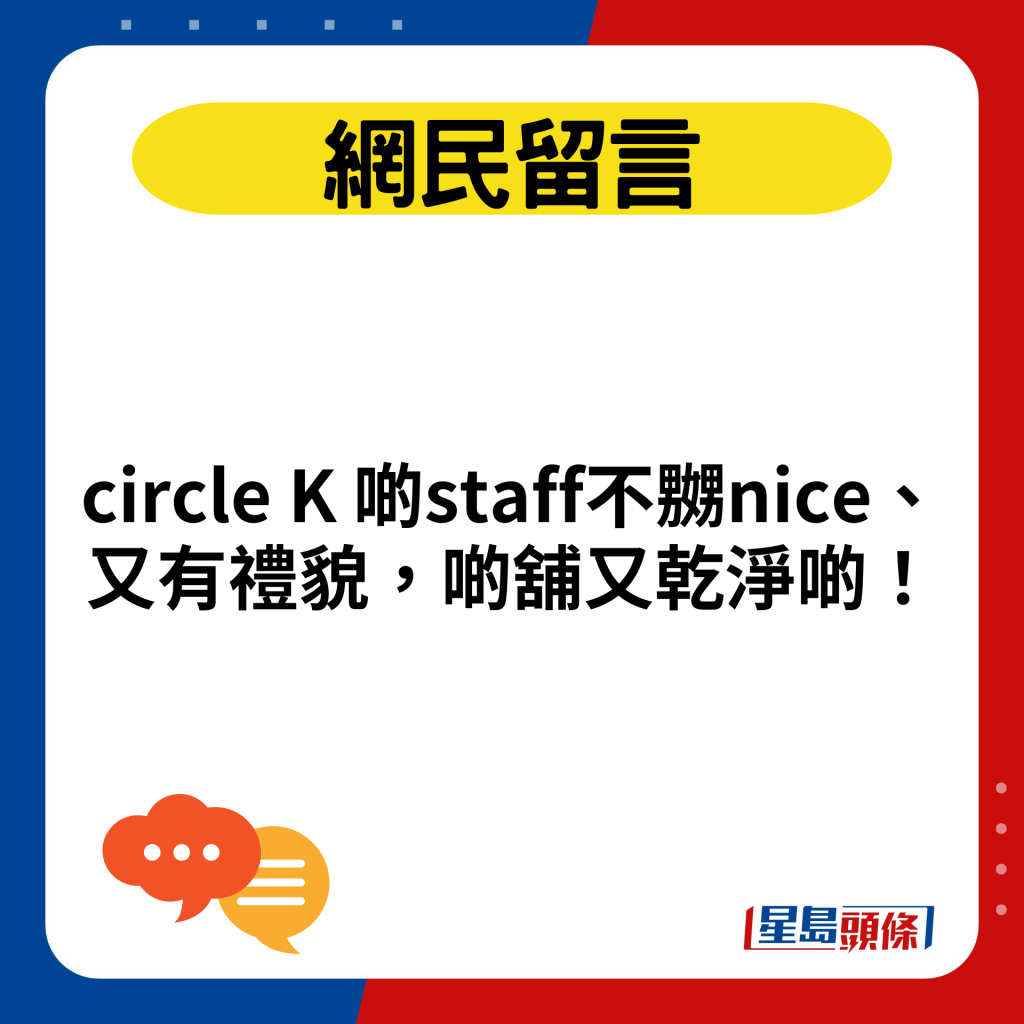 網民留言

circle K 啲staff不嬲nice、又有禮貌，啲舖又乾淨啲！

星島頭條